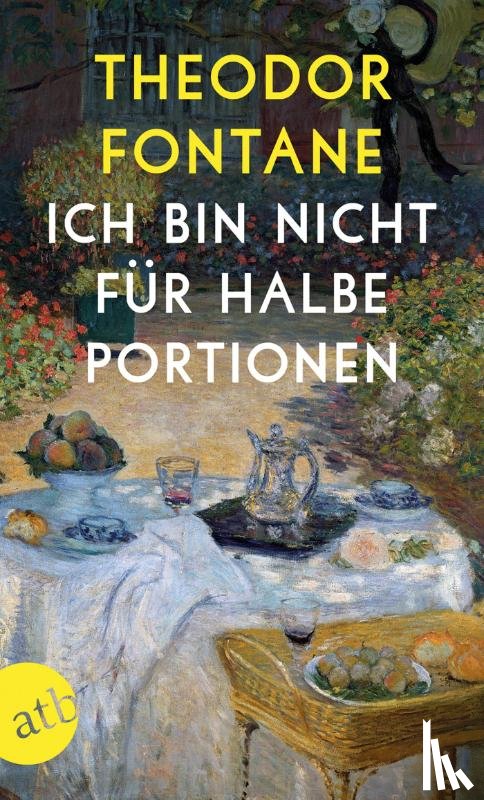 THEODOR FONTANE

ICH BIN NICHT FÜR HALBE PORTIONEN

atb